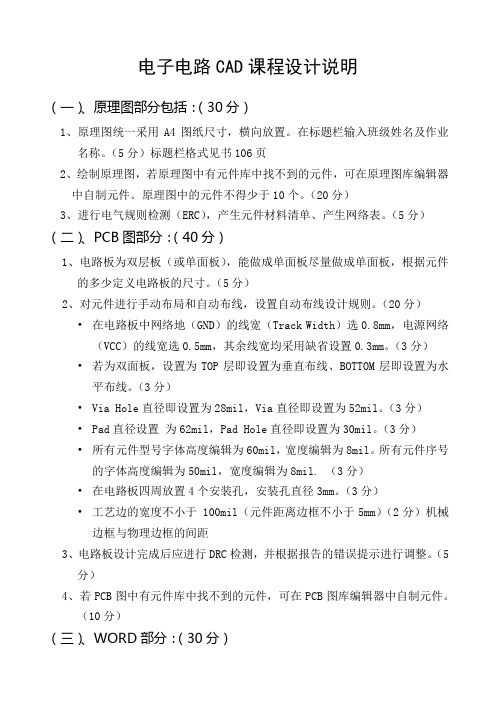 电子电路 CAD 课程设计说明

（一）、原理图部分包括：（30 分）

1、原理图统一采用 A4 图纸尺寸，横向放置。在标题栏输入班级姓名及作业名称。（5 分）标题栏格式见书 106 页

2、绘制原理图，若原理图中有元件库中找不到的元件，可在原理图库编辑器中自制元件。原理图中的元件不得少于 10 个。（20 分）

3、进行电气规则检测（ERC），产生元件材料清单、产生网络表。（5 分）

（二）、PCB 图部分：（40 分）

1、电路板为双层板（或单面板），能做成单面板尽量做成单面板，根据元件的多少定义电路板的尺寸。（5 分）

2、对元件进行手动布局和自动布线，设置自动布线设计规则。（20 分）

• 在电路板中网络地（GND）的线宽（Track Width）选 0.8mm，电源网络（VCC）的线宽选 0.5mm，其余线宽均采用缺省设置 0.3mm。（3 分）

• 若为双面板，设置为 TOP 层即设置为垂直布线、BOTTOM 层即设置为水平布线。（3 分）

• Via Hole 直径即设置为 28mil，Via 直径即设置为 52mil。（3 分）

• Pad 直径设置 为 62mil，Pad Hole 直径即设置为 30mil。（3 分）

• 所有元件型号字体高度编辑为 60mil，宽度编辑为 8mil。所有元件序号的字体高度编辑为 50mil，宽度编辑为 8mil.  （3 分）

• 在电路板四周放置 4 个安装孔，安装孔直径 3mm。（3 分）

• 工艺边的宽度不小于 100mil（元件距离边框不小于 5mm）（2 分）机械边框与物理边框的间距

3、电路板设计完成后应进行 DRC 检测，并根据报告的错误提示进行调整。（5 分）

4、若 PCB 图中有元件库中找不到的元件，可在 PCB 图库编辑器中自制元件。（10 分）

（三）、WORD 部分：（30 分）